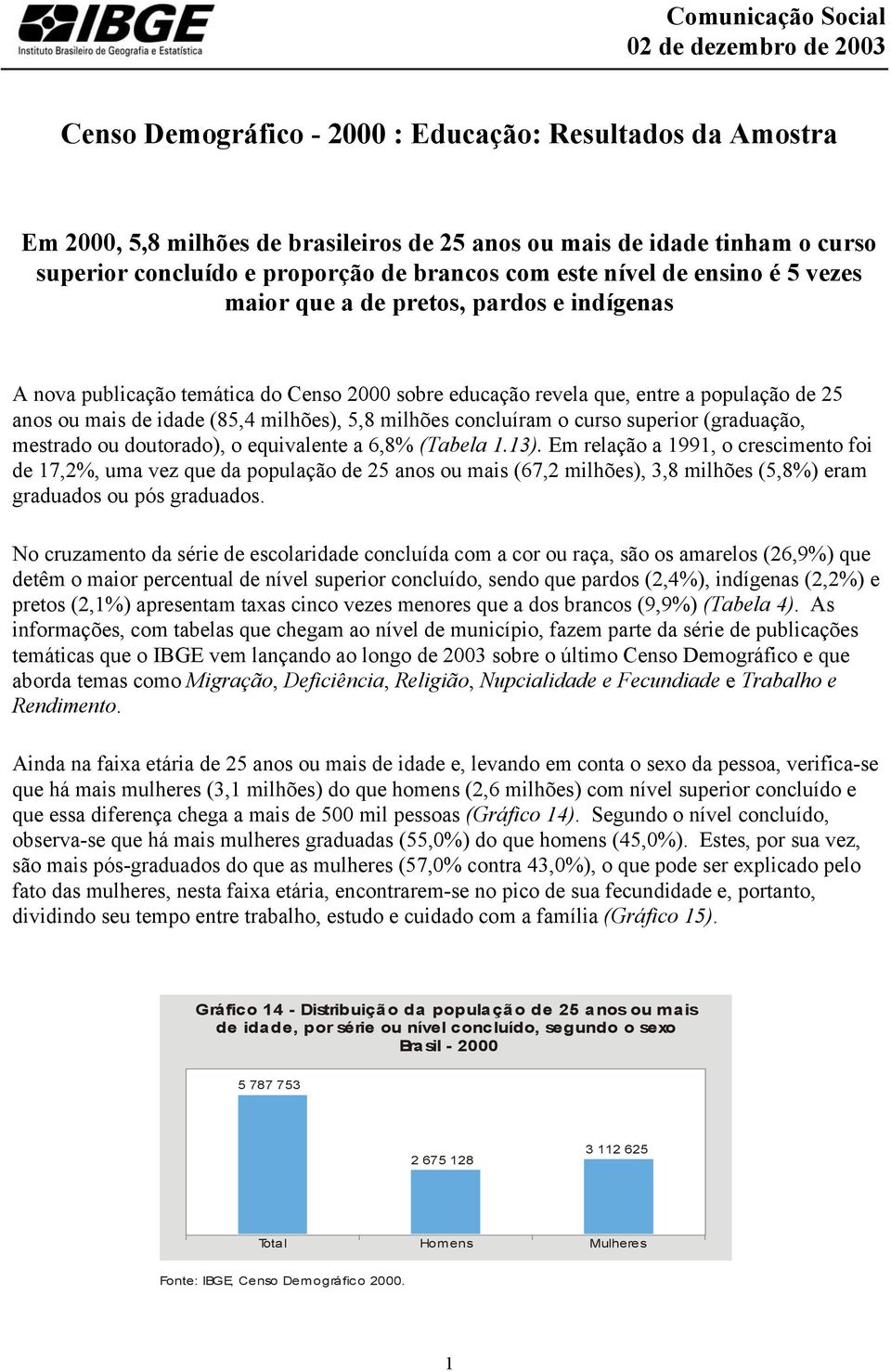 IBGE
Instituto Brasileiro de Geografia e Estatística

Comunicação Social
02 de dezembro de 2003

Censo Demográfico - 2000 : Educação: Resultados da Amostra

Em 2000, 5,8 milhões de brasileiros de 25 anos ou mais de idade tinham o curso superior concluído e proporção de brancos com este nível de ensino é 5 vezes maior que a de pretos, pardos e indígenas

A nova publicação temática do Censo 2000 sobre educação revela que, entre a população de 25 anos ou mais de idade (85,4 milhões), 5,8 milhões concluíram o curso superior (graduação, mestrado ou doutorado), o equivalente a 6,8% (Tabela 1.13). Em relação a 1991, o crescimento foi de 17,2%, uma vez que da população de 25 anos ou mais (67,2 milhões), 3,8 milhões (5,8%) eram graduados ou pós graduados.

No cruzamento da série de escolaridade concluída com a cor ou raça, são os amarelos (26,9%) que detêm o maior percentual de nível superior concluído, sendo que pardos (2,4%), indígenas (2,2%) e pretos (2,1%) apresentam taxas cinco vezes menores que a dos brancos (9,9%) (Tabela 4). As informações, com tabelas que chegam ao nível de município, fazem parte da série de publicações temáticas que o IBGE vem lançando ao longo de 2003 sobre o último Censo Demográfico e que aborda temas como Migração, Deficiência, Religião, Nupcialidade e Fecundiade e Trabalho e Rendimento.

Ainda na faixa etária de 25 anos ou mais de idade e, levando em conta o sexo da pessoa, verifica-se que há mais mulheres (3,1 milhões) do que homens (2,6 milhões) com nível superior concluído e que essa diferença chega a mais de 500 mil pessoas (Gráfico 14). Segundo o nível concluído, observa-se que há mais mulheres graduadas (55,0%) do que homens (45,0%). Estes, por sua vez, são mais pós-graduados do que as mulheres (57,0% contra 43,0%), o que pode ser explicado pelo fato das mulheres, nesta faixa etária, encontrarem-se no pico de sua fecundidade e, portanto, dividindo seu tempo entre trabalho, estudo e cuidado com a família (Gráfico 15).

Gráfico 14 - Distribuição da população de 25 anos ou mais de idade, por série ou nível concluído, segundo o sexo Brasil - 2000

5 787 753
2 675 128
3 112 625
Total
Homens
Mulheres

Fonte: IBGE, Censo Demográfico 2000.

1